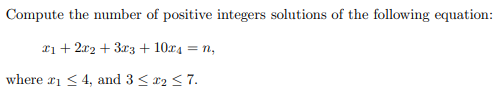 Compute the number of positive integers solutions of the following equation:

$x_1 + 2x_2 + 3x_3 + 10x_4 = n,$

where $x_1 \leq 4$, and $3 \leq x_2 \leq 7$.